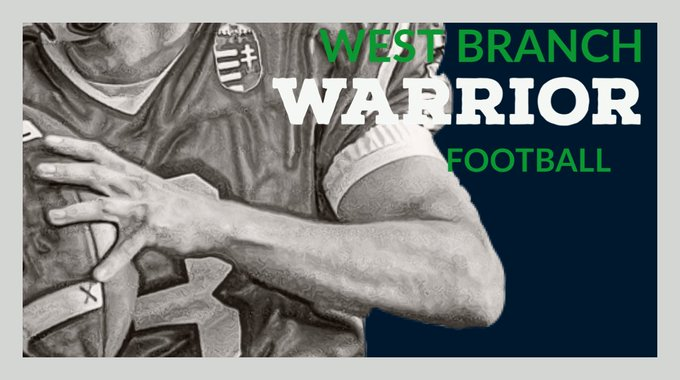 WEST BRANCH
WARRIOR
FOOTBALL